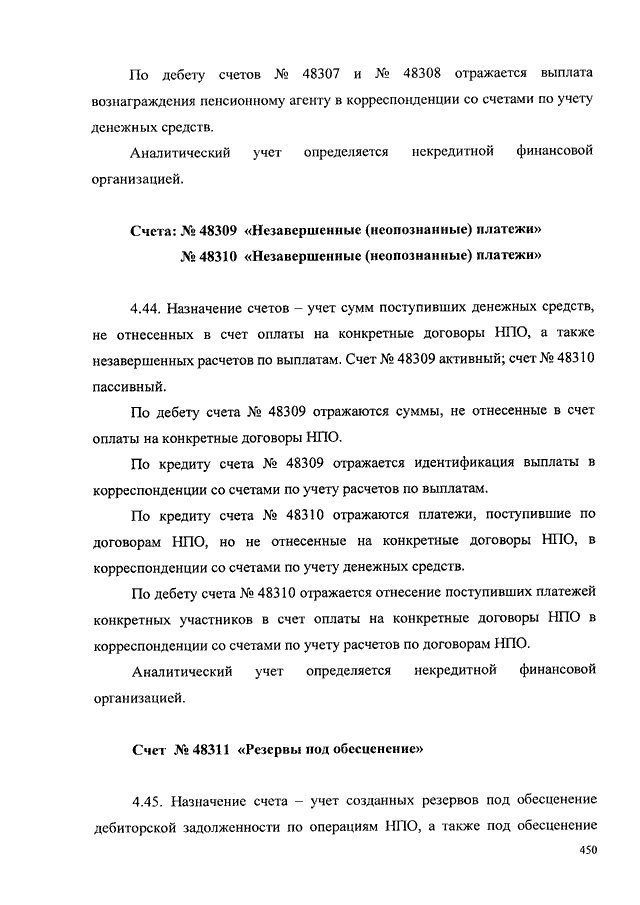 По дебету счетов № 48307 и № 48308 отражается выплата вознаграждения пенсионному агенту в корреспонденции со счетами по учету денежных средств.

Аналитический учет определяется некредитной финансовой организацией.

Счета: № 48309 «Незавершенные (неопознанные) платежи»
№ 48310 «Незавершенные (неопознанные) платежи»

4.44. Назначение счетов – учет сумм поступивших денежных средств, не отнесенных в счет оплаты на конкретные договоры НПО, а также незавершенных расчетов по выплатам. Счет № 48309 активный; счет № 48310 пассивный.

По дебету счета № 48309 отражаются суммы, не отнесенные в счет оплаты на конкретные договоры НПО.

По кредиту счета № 48309 отражается идентификация выплаты в корреспонденции со счетами по учету расчетов по выплатам.

По кредиту счета № 48310 отражаются платежи, поступившие по договорам НПО, но не отнесенные на конкретные договоры НПО, в корреспонденции со счетами по учету денежных средств.

По дебету счета № 48310 отражается отнесение поступивших платежей конкретных участников в счет оплаты на конкретные договоры НПО в корреспонденции со счетами по учету расчетов по договорам НПО.

Аналитический учет определяется некредитной финансовой организацией.

Счет № 48311 «Резервы под обесценение»

4.45. Назначение счета – учет созданных резервов под обесценение дебиторской задолженности по операциям НПО, а также под обесценение

450